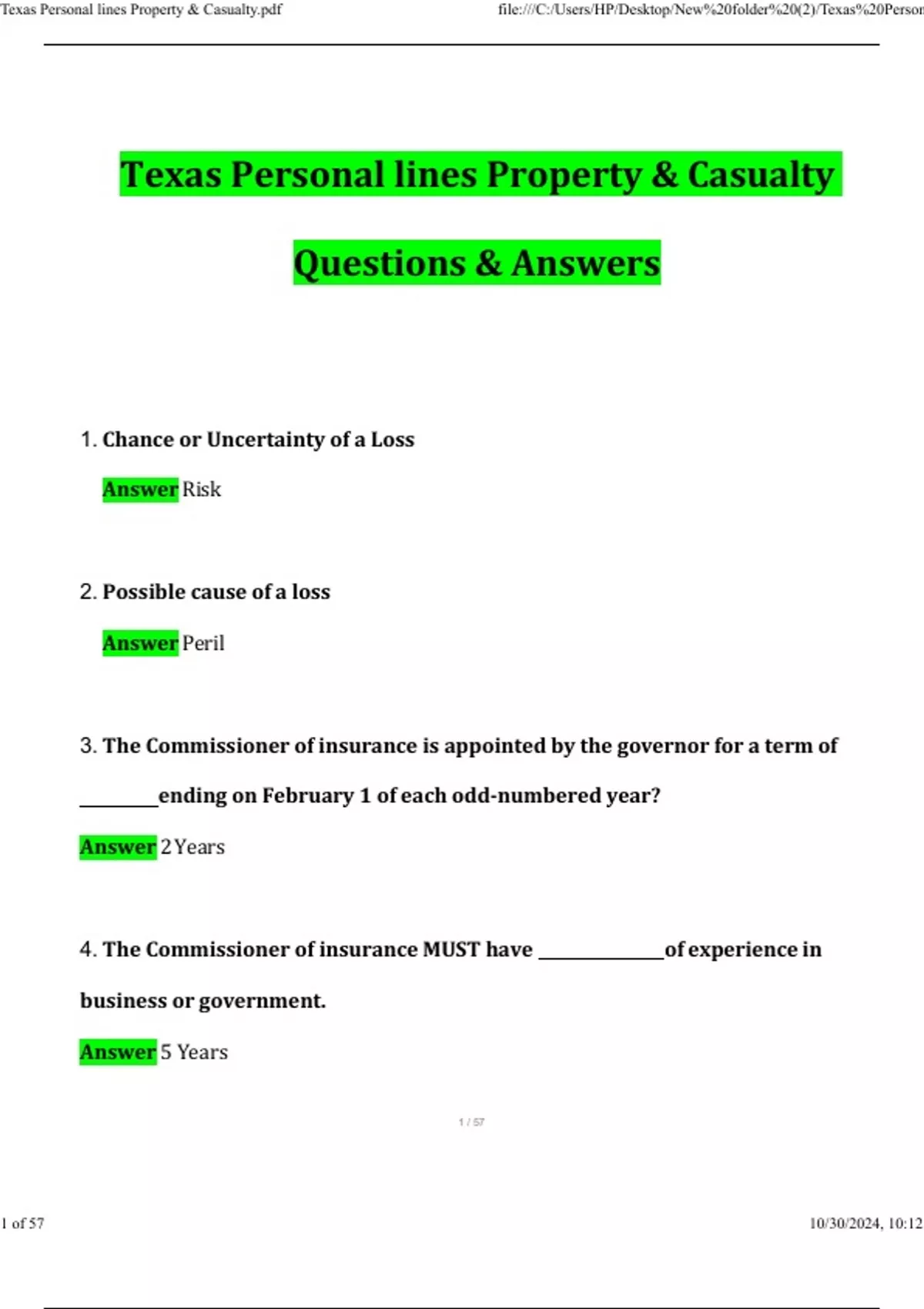 Texas Personal lines Property & Casualty.pdf

file:///C:/Users/HP/Desktop/New%20folder%20(2)/Texas%20Person

Texas Personal lines Property & Casualty

Questions & Answers

1. Chance or Uncertainty of a Loss

Answer Risk

2. Possible cause of a loss

Answer Peril

3. The Commissioner of insurance is appointed by the governor for a term of ________ending on February 1 of each odd-numbered year?

Answer 2 Years

4. The Commissioner of insurance MUST have ____________of experience in business or government.

Answer 5 Years

1 / 57

1 of 57

10/30/2024, 10:12